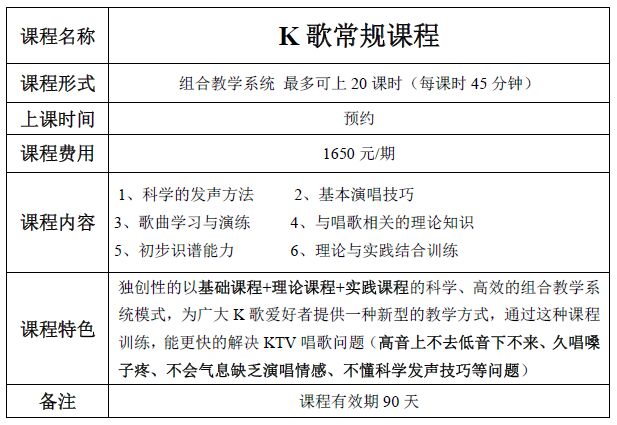 | 课程名称 | K 歌常规课程 |
|---|---|
| 课程形式 | 组合教学系统 最多可上 20 课时（每课时 45 分钟） |
| 上课时间 | 预约 |
| 课程费用 | 1650 元/期 |
| 课程内容 | 1、科学的发声方法 2、基本演唱技巧 3、歌曲学习与演练 4、与唱歌相关的理论知识 5、初步识谱能力 6、理论与实践结合训练 |
| 课程特色 | 独创性的以基础课程+理论课程+实践课程的科学、高效的组合教学系统模式，为广大 K 歌爱好者提供一种新型的教学方式，通过这种课程训练，能更快的解决 KTV 唱歌问题（高音上不去低音下不来、久唱嗓子疼、不会气息缺乏演唱情感、不懂科学发声技巧等问题） |
| 备注 | 课程有效期 90 天 |